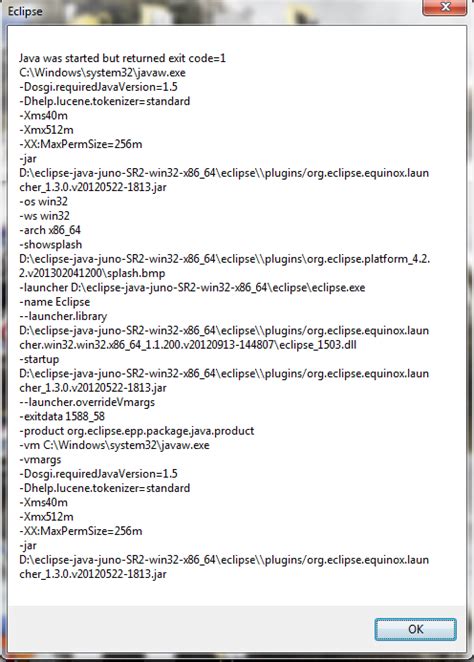 Eclipse

Java was started but returned exit code=1
C:\Windows\system32\javaw.exe
-Dosgi.requiredJavaVersion=1.5
-Dhelp.lucene.tokenizer=standard
-Xms40m
-Xmx512m
-XX:MaxPermSize=256m
-jar
D:\eclipse-java-juno-SR2-win32-x86_64\eclipse\\plugins/org.eclipse.equinox.launcher_1.3.0.v20120522-1813.jar
-os win32
-ws win32
-arch x86_64
-showsplash
D:\eclipse-java-juno-SR2-win32-x86_64\eclipse\\plugins\org.eclipse.platform_4.2.2.v201302041200\splash.bmp
-launcher D:\eclipse-java-juno-SR2-win32-x86_64\eclipse\eclipse.exe
-name Eclipse
--launcher.library
D:\eclipse-java-juno-SR2-win32-x86_64\eclipse\\plugins/org.eclipse.equinox.launcher.win32.win32.x86_64_1.1.200.v20120913-144807\eclipse_1503.dll
-startup
D:\eclipse-java-juno-SR2-win32-x86_64\eclipse\\plugins/org.eclipse.equinox.launcher_1.3.0.v20120522-1813.jar
--launcher.overrideVmargs
-exitdata 1588_58
-product org.eclipse.epp.package.java.product
-vm C:\Windows\system32\javaw.exe
-vmargs
-Dosgi.requiredJavaVersion=1.5
-Dhelp.lucene.tokenizer=standard
-Xms40m
-Xmx512m
-XX:MaxPermSize=256m
-jar
D:\eclipse-java-juno-SR2-win32-x86_64\eclipse\\plugins/org.eclipse.equinox.launcher_1.3.0.v20120522-1813.jar

OK